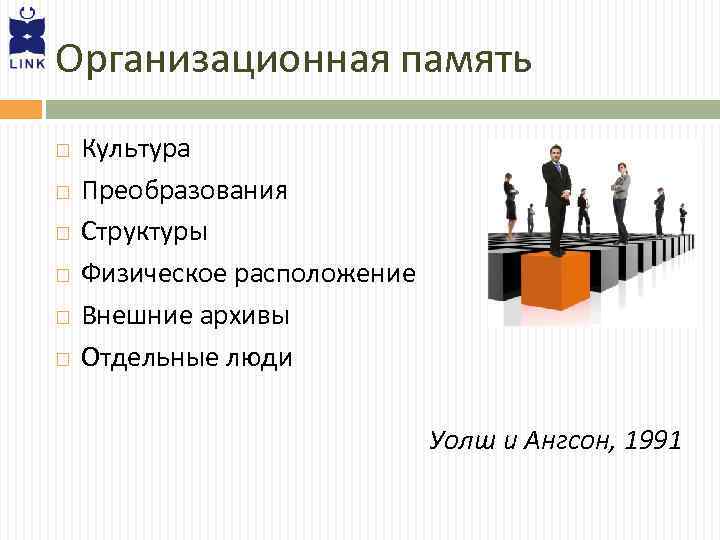 LINK

Организационная память

Культура
Преобразования
Структуры
Физическое расположение
Внешние архивы
Отдельные люди

Уолш и Ангсон, 1991